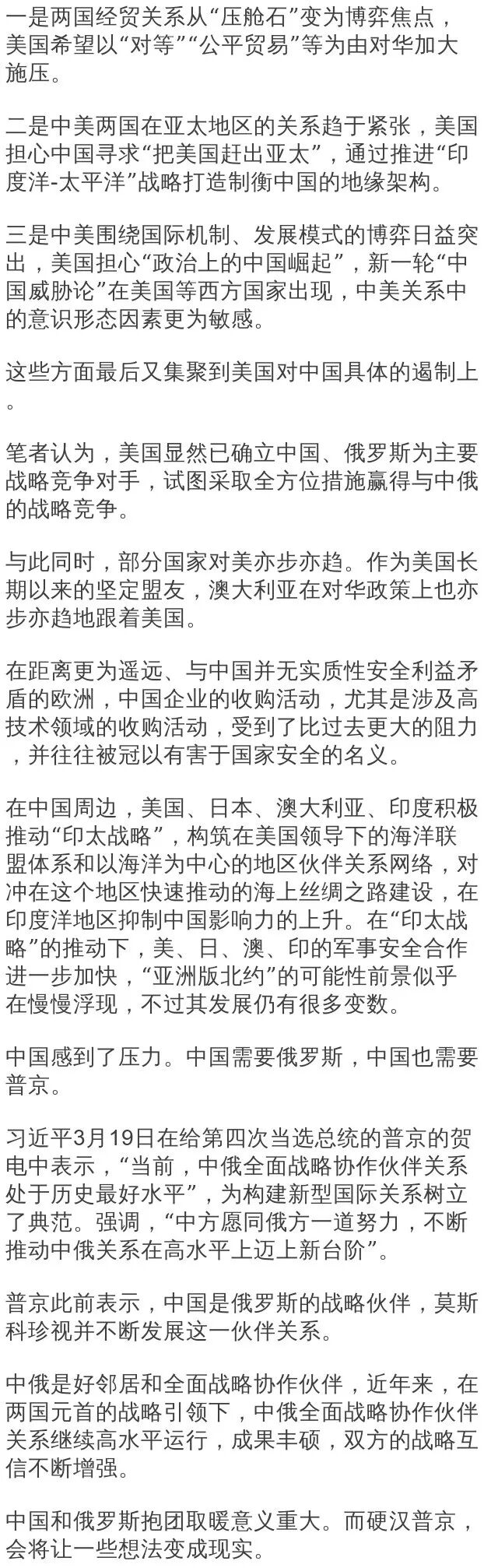 一是两国经贸关系从“压舱石”变为博弈焦点，美国希望以“对等”“公平贸易”等为由对华加大施压。

二是中美两国在亚太地区的关系趋于紧张，美国担心中国寻求“把美国赶出亚太”，通过推进“印度洋-太平洋”战略打造制衡中国的地缘架构。

三是中美围绕国际机制、发展模式的博弈日益突出，美国担心“政治上的中国崛起”，新一轮“中国威胁论”在美国等西方国家出现，中美关系中的意识形态因素更为敏感。

这些方面最后又集聚到美国对中国具体的遏制上。

笔者认为，美国显然已确立中国、俄罗斯为主要战略竞争对手，试图采取全方位措施赢得与中俄的战略竞争。

与此同时，部分国家对美亦步亦趋。作为美国长期以来的坚定盟友，澳大利亚在对华政策上也亦步亦趋地跟着美国。

在距离更为遥远、与中国并无实质性安全利益矛盾的欧洲，中国企业的收购活动，尤其是涉及高技术领域的收购活动，受到了比过去更大的阻力，并往往被冠以有害于国家安全的名义。

在中国周边，美国、日本、澳大利亚、印度积极推动“印太战略”，构筑在美国领导下的海洋联盟体系和以海洋为中心的地区伙伴关系网络，对冲在这个地区快速推动的海上丝绸之路建设，在印度洋地区抑制中国影响力的上升。在“印太战略”的推动下，美、日、澳、印的军事安全合作进一步加快，“亚洲版北约”的可能性前景似乎在慢慢浮现，不过其发展仍有很多变数。

中国感到了压力。中国需要俄罗斯，中国也需要普京。

习近平3月19日在给第四次当选总统的普京的贺电中表示，“当前，中俄全面战略协作伙伴关系处于历史最好水平”，为构建新型国际关系树立了典范。强调，“中方愿同俄方一道努力，不断推动中俄关系在高水平上迈上新台阶”。

普京此前表示，中国是俄罗斯的战略伙伴，莫斯科珍视并不断发展这一伙伴关系。

中俄是好邻居和全面战略协作伙伴，近年来，在两国元首的战略引领下，中俄全面战略协作伙伴关系继续高水平运行，成果丰硕，双方的战略互信不断增强。

中国和俄罗斯抱团取暖意义重大。而硬汉普京，会将让一些想法变成现实。